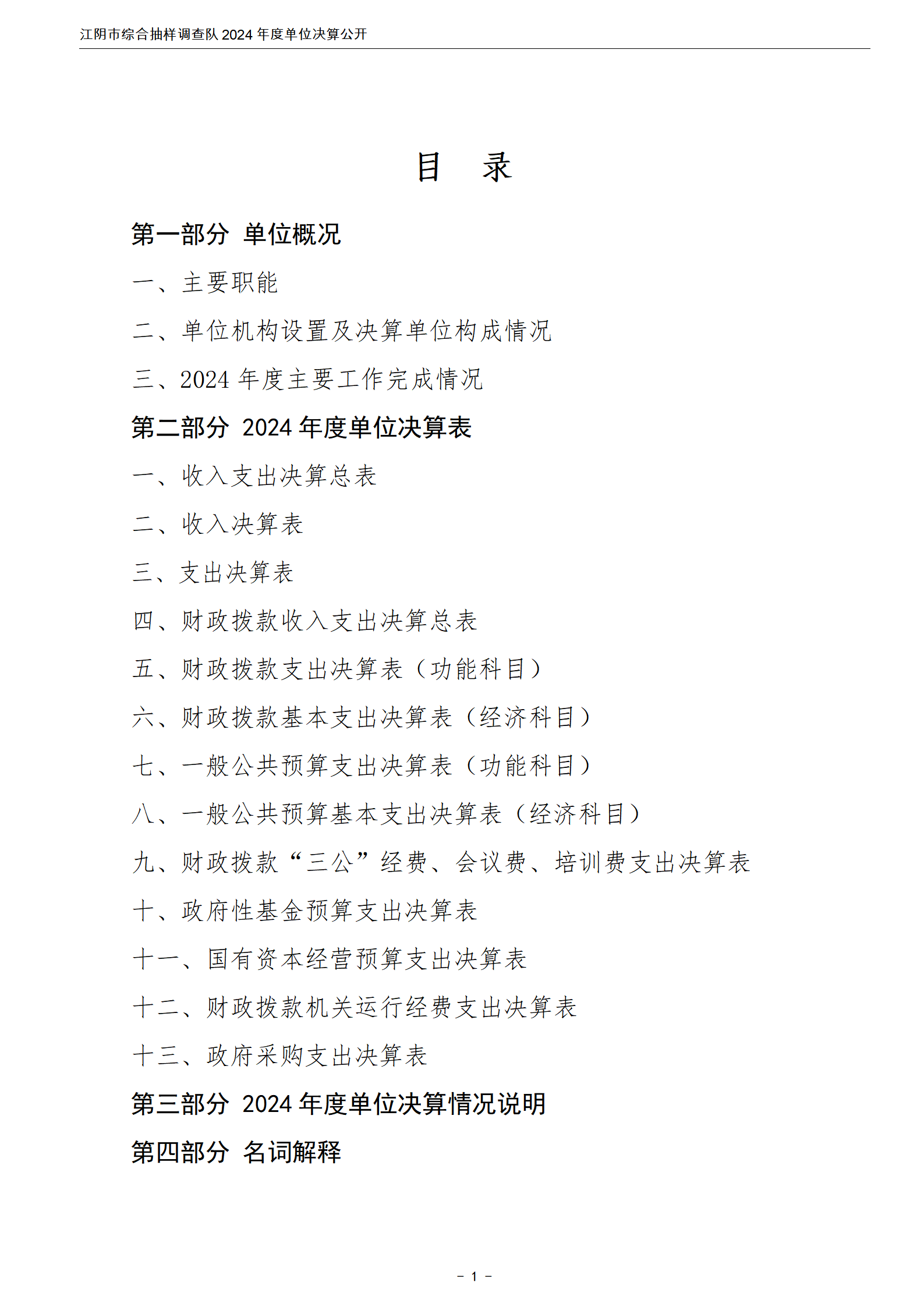 江阴市综合抽样调查队 2024 年度单位决算公开

目　录

第一部分 单位概况

一、主要职能

二、单位机构设置及决算单位构成情况

三、2024 年度主要工作完成情况

第二部分 2024 年度单位决算表

一、收入支出决算总表

二、收入决算表

三、支出决算表

四、财政拨款收入支出决算总表

五、财政拨款支出决算表（功能科目）

六、财政拨款基本支出决算表（经济科目）

七、一般公共预算支出决算表（功能科目）

八、一般公共预算基本支出决算表（经济科目）

九、财政拨款“三公”经费、会议费、培训费支出决算表

十、政府性基金预算支出决算表

十一、国有资本经营预算支出决算表

十二、财政拨款机关运行经费支出决算表

十三、政府采购支出决算表

第三部分 2024 年度单位决算情况说明

第四部分 名词解释

－ 1 －